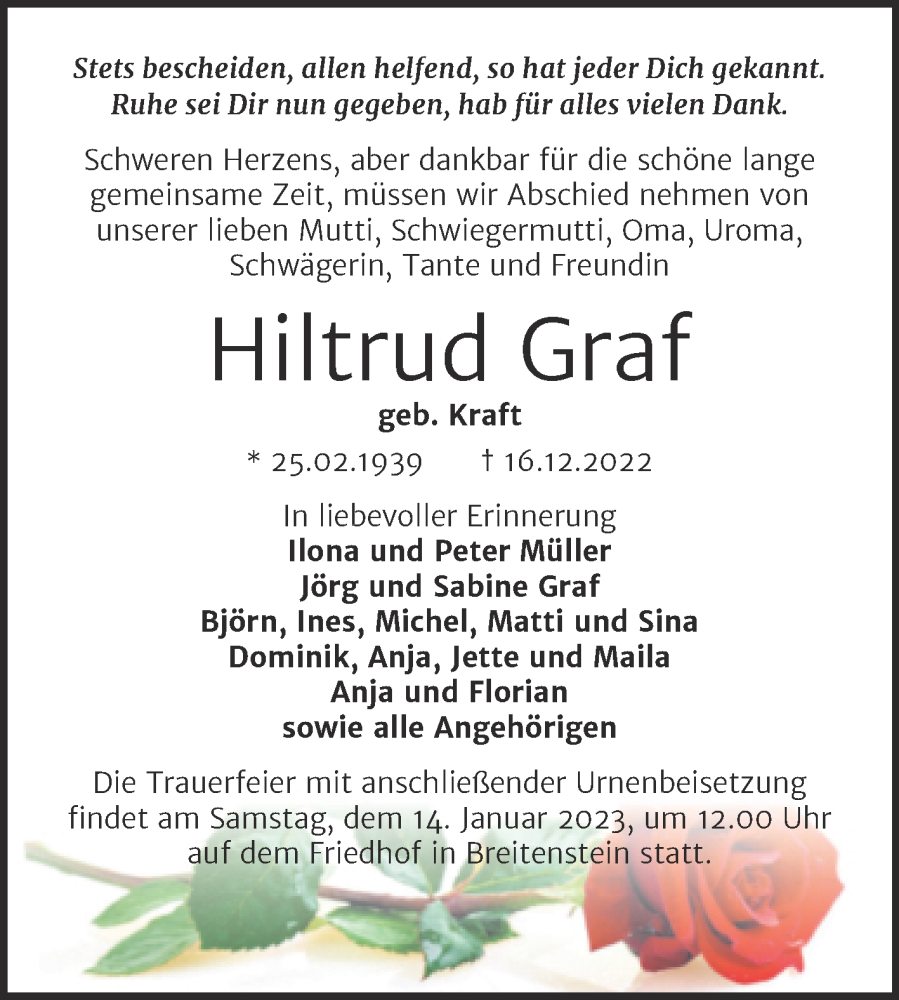 Stets bescheiden, allen helfend, so hat jeder Dich gekannt. Ruhe sei Dir nun gegeben, hab für alles vielen Dank.

Schweren Herzens, aber dankbar für die schöne lange gemeinsame Zeit, müssen wir Abschied nehmen von unserer lieben Mutti, Schwiegermutti, Oma, Uroma, Schwägerin, Tante und Freundin

Hiltrud Graf

geb. Kraft

* 25.02.1939 † 16.12.2022

In liebevoller Erinnerung
Ilona und Peter Müller
Jörg und Sabine Graf
Björn, Ines, Michel, Matti und Sina
Dominik, Anja, Jette und Maila
Anja und Florian
sowie alle Angehörigen

Die Trauerfeier mit anschließender Urnenbeisetzung findet am Samstag, dem 14. Januar 2023, um 12.00 Uhr auf dem Friedhof in Breitenstein statt.